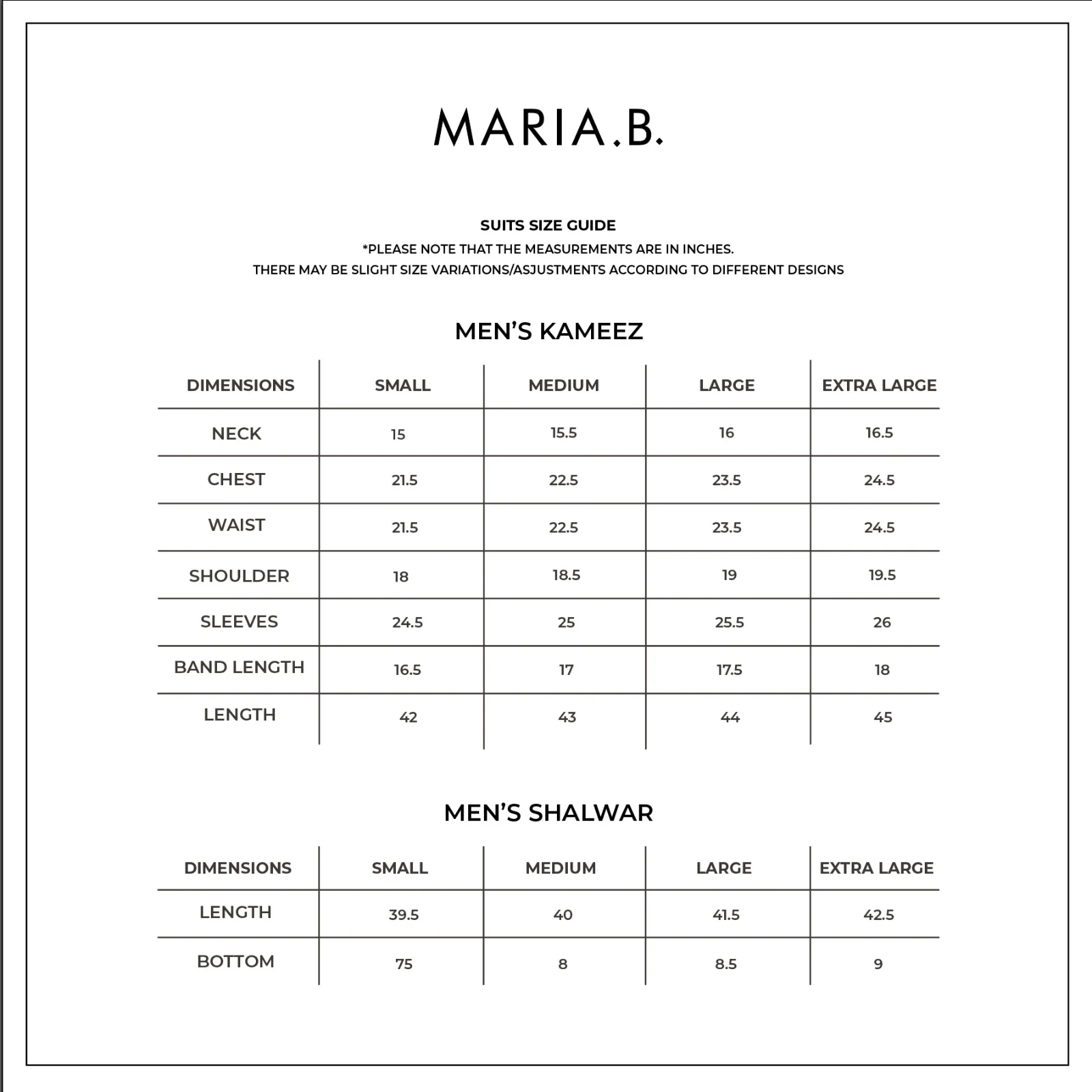 MARIA.B.

SUITS SIZE GUIDE

*PLEASE NOTE THAT THE MEASUREMENTS ARE IN INCHES.
THERE MAY BE SLIGHT SIZE VARIATIONS/ASJUSTMENTS ACCORDING TO DIFFERENT DESIGNS

MEN'S KAMEEZ

| DIMENSIONS | SMALL | MEDIUM | LARGE | EXTRA LARGE |
|---|---|---|---|---|
| NECK | 15 | 15.5 | 16 | 16.5 |
| CHEST | 21.5 | 22.5 | 23.5 | 24.5 |
| WAIST | 21.5 | 22.5 | 23.5 | 24.5 |
| SHOULDER | 18 | 18.5 | 19 | 19.5 |
| SLEEVES | 24.5 | 25 | 25.5 | 26 |
| BAND LENGTH | 16.5 | 17 | 17.5 | 18 |
| LENGTH | 42 | 43 | 44 | 45 |

MEN'S SHALWAR

| DIMENSIONS | SMALL | MEDIUM | LARGE | EXTRA LARGE |
|---|---|---|---|---|
| LENGTH | 39.5 | 40 | 41.5 | 42.5 |
| BOTTOM | 75 | 8 | 8.5 | 9 |